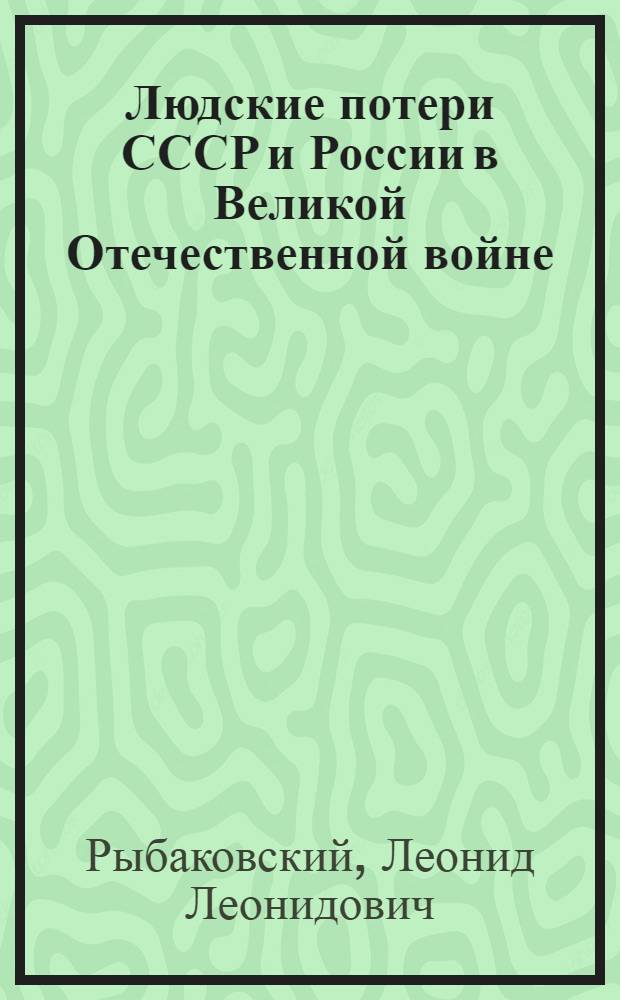 Людские потери СССР и России в Великой Отечественной войне

Рыбаковский, Леонид Леонидович